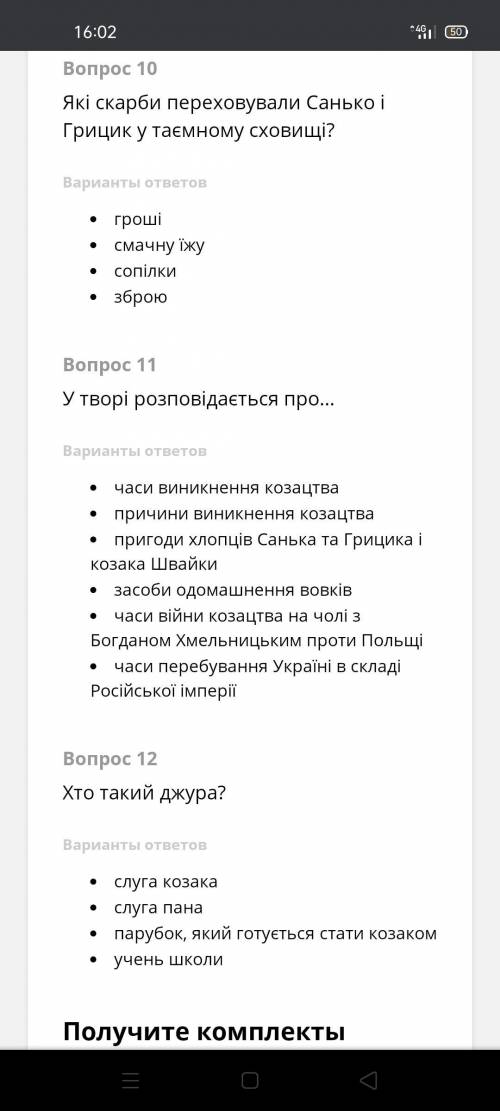 16:02
4G
50

Вопрос 10
Які скарби переховували Санько і Грицик у таємному сховищі?

Варианты ответов
• гроші
• смачну їжу
• сопілки
• зброю

Вопрос 11
У творі розповідається про...

Варианты ответов
• часи виникнення козацтва
• причини виникнення козацтва
• пригоди хлопців Санька та Грицика і козака Швайки
• засоби одомашнення вовків
• часи війни козацтва на чолі з Богданом Хмельницьким проти Польщі
• часи перебування Україні в складі Російської імперії

Вопрос 12
Хто такий джура?

Варианты ответов
• слуга козака
• слуга пана
• парубок, який готується стати козаком
• учень школи

Получите комплекты